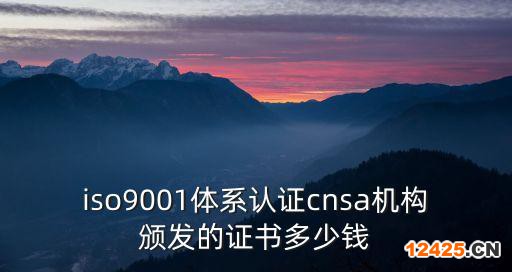 iso9001体系认证cnsa机构颁发的证书多少钱

12425.CN